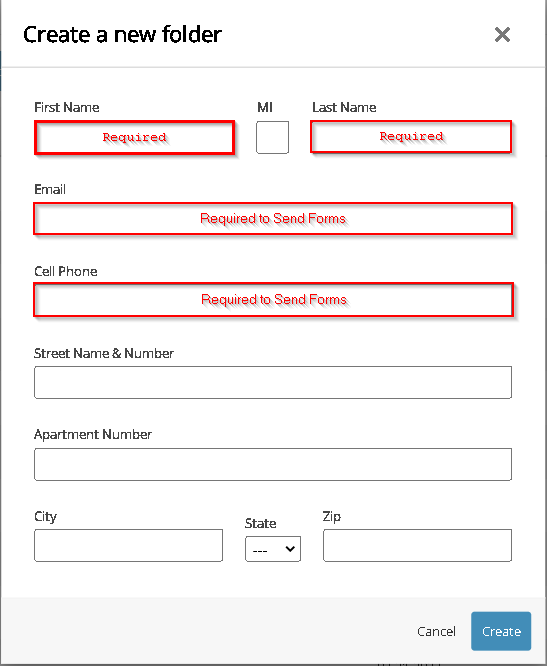 Create a new folder ×

First Name
Required

MI

Last Name
Required

Email
Required to Send Forms

Cell Phone
Required to Send Forms

Street Name & Number

Apartment Number

City

State
---

Zip

Cancel Create